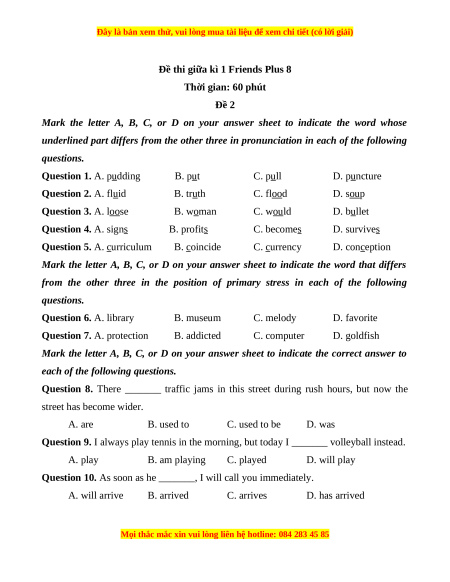 Đây là bản xem thử, vui lòng mua tài liệu để xem chi tiết (có lời giải)

Đề thi giữa kì 1 Friends Plus 8
Thời gian: 60 phút
Đề 2

Mark the letter A, B, C, or D on your answer sheet to indicate the word whose underlined part differs from the other three in pronunciation in each of the following questions.

Question 1. A. pudding B. put C. pull D. puncture
Question 2. A. fluid B. truth C. flood D. soup
Question 3. A. loose B. woman C. would D. bullet
Question 4. A. signs B. profits C. becomes D. survives
Question 5. A. curriculum B. coincide C. currency D. conception

Mark the letter A, B, C, or D on your answer sheet to indicate the word that differs from the other three in the position of primary stress in each of the following questions.

Question 6. A. library B. museum C. melody D. favorite
Question 7. A. protection B. addicted C. computer D. goldfish

Mark the letter A, B, C, or D on your answer sheet to indicate the correct answer to each of the following questions.

Question 8. There _______ traffic jams in this street during rush hours, but now the street has become wider.
A. are B. used to C. used to be D. was
Question 9. I always play tennis in the morning, but today I _______ volleyball instead.
A. play B. am playing C. played D. will play
Question 10. As soon as he _______, I will call you immediately.
A. will arrive B. arrived C. arrives D. has arrived

Mọi thắc mắc xin vui lòng liên hệ hotline: 084 283 45 85